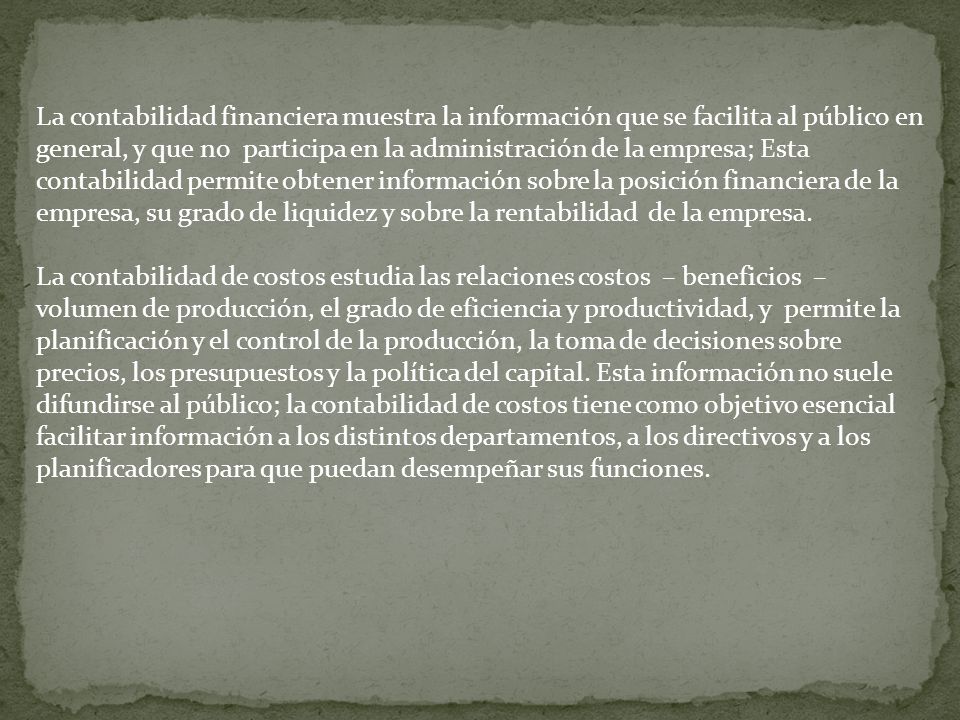 La contabilidad financiera muestra la información que se facilita al público en general, y que no participa en la administración de la empresa; Esta contabilidad permite obtener información sobre la posición financiera de la empresa, su grado de liquidez y sobre la rentabilidad de la empresa.

La contabilidad de costos estudia las relaciones costos – beneficios – volumen de producción, el grado de eficiencia y productividad, y permite la planificación y el control de la producción, la toma de decisiones sobre precios, los presupuestos y la política del capital. Esta información no suele difundirse al público; la contabilidad de costos tiene como objetivo esencial facilitar información a los distintos departamentos, a los directivos y a los planificadores para que puedan desempeñar sus funciones.